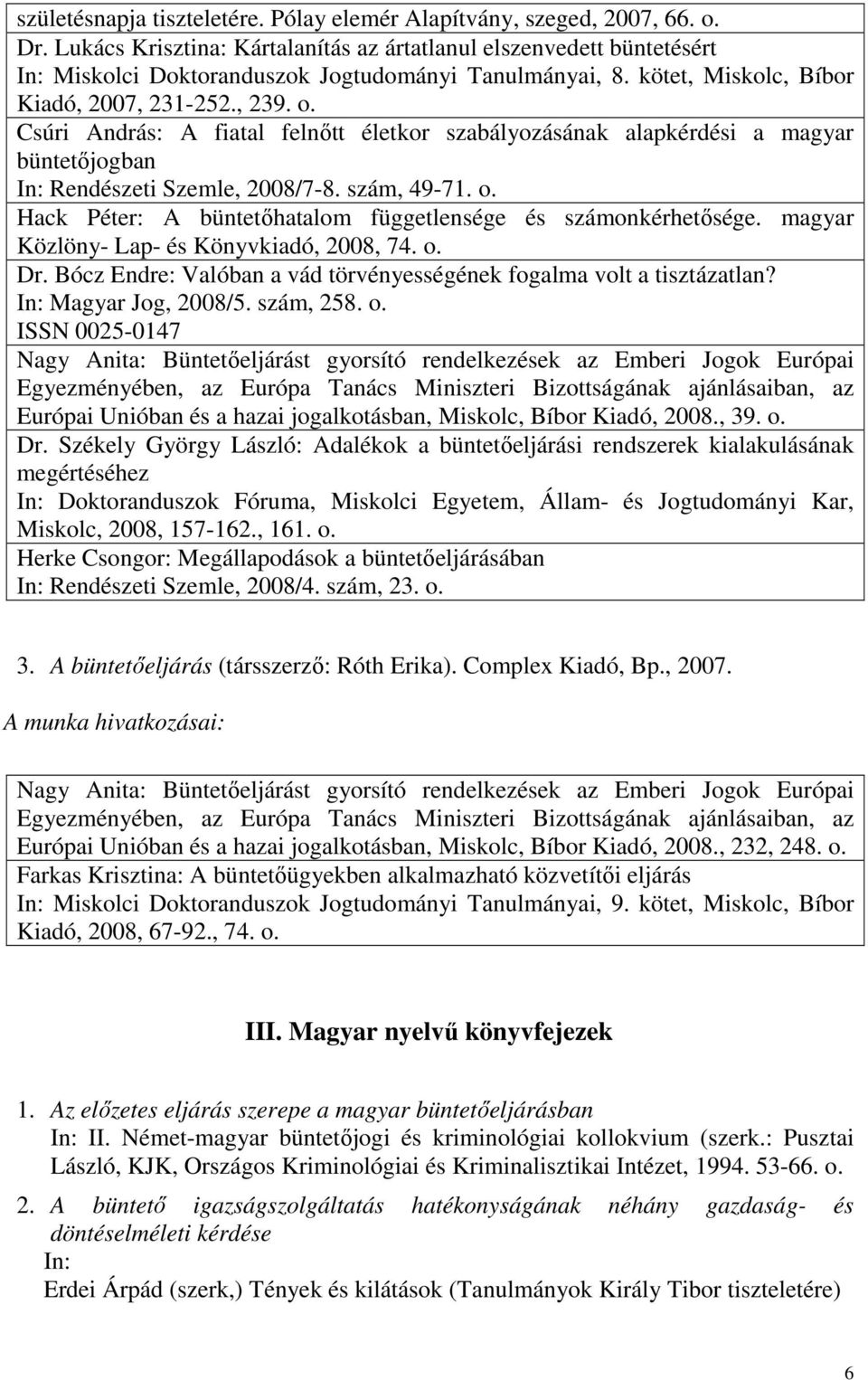 születésnapja tiszteletére. Pólay elemér Alapítvány, szeged, 2007, 66. o.
Dr. Lukács Krisztina: Kártalanítás az ártatlanul elszenvedett büntetésért
In: Miskolci Doktoranduszok Jogtudományi Tanulmányai, 8. kötet, Miskolc, Bíbor Kiadó, 2007, 231-252., 239. o.
Csúri András: A fiatal felnőtt életkor szabályozásának alapkérdési a magyar büntetőjogban
In: Rendészeti Szemle, 2008/7-8. szám, 49-71. o.
Hack Péter: A büntetőhatalom függetlensége és számonkérhetősége. magyar Közlöny- Lap- és Könyvkiadó, 2008, 74. o.
Dr. Bócz Endre: Valóban a vád törvényességének fogalma volt a tisztázatlan?
In: Magyar Jog, 2008/5. szám, 258. o.
ISSN 0025-0147
Nagy Anita: Büntetőeljárást gyorsító rendelkezések az Emberi Jogok Európai Egyezményében, az Európa Tanács Miniszteri Bizottságának ajánlásaiban, az Európai Unióban és a hazai jogalkotásban, Miskolc, Bíbor Kiadó, 2008., 39. o.
Dr. Székely György László: Adalékok a büntetőeljárási rendszerek kialakulásának megértéséhez
In: Doktoranduszok Fóruma, Miskolci Egyetem, Állam- és Jogtudományi Kar, Miskolc, 2008, 157-162., 161. o.
Herke Csongor: Megállapodások a büntetőeljárásában
In: Rendészeti Szemle, 2008/4. szám, 23. o.

3. A büntetőeljárás (társszerző: Róth Erika). Complex Kiadó, Bp., 2007.

A munka hivatkozásai:

Nagy Anita: Büntetőeljárást gyorsító rendelkezések az Emberi Jogok Európai Egyezményében, az Európa Tanács Miniszteri Bizottságának ajánlásaiban, az Európai Unióban és a hazai jogalkotásban, Miskolc, Bíbor Kiadó, 2008., 232, 248. o.
Farkas Krisztina: A büntetőügyekben alkalmazható közvetítői eljárás
In: Miskolci Doktoranduszok Jogtudományi Tanulmányai, 9. kötet, Miskolc, Bíbor Kiadó, 2008, 67-92., 74. o.

III. Magyar nyelvű könyvfejezek

1. Az előzetes eljárás szerepe a magyar büntetőeljárásban
In: II. Német-magyar büntetőjogi és kriminológiai kollokvium (szerk.: Pusztai László, KJK, Országos Kriminológiai és Kriminalisztikai Intézet, 1994. 53-66. o.

2. A büntető igazságszolgáltatás hatékonyságának néhány gazdaság- és döntéselméleti kérdése
In:
Erdei Árpád (szerk,) Tények és kilátások (Tanulmányok Király Tibor tiszteletére)

6